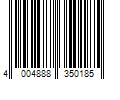 4 004888 350185